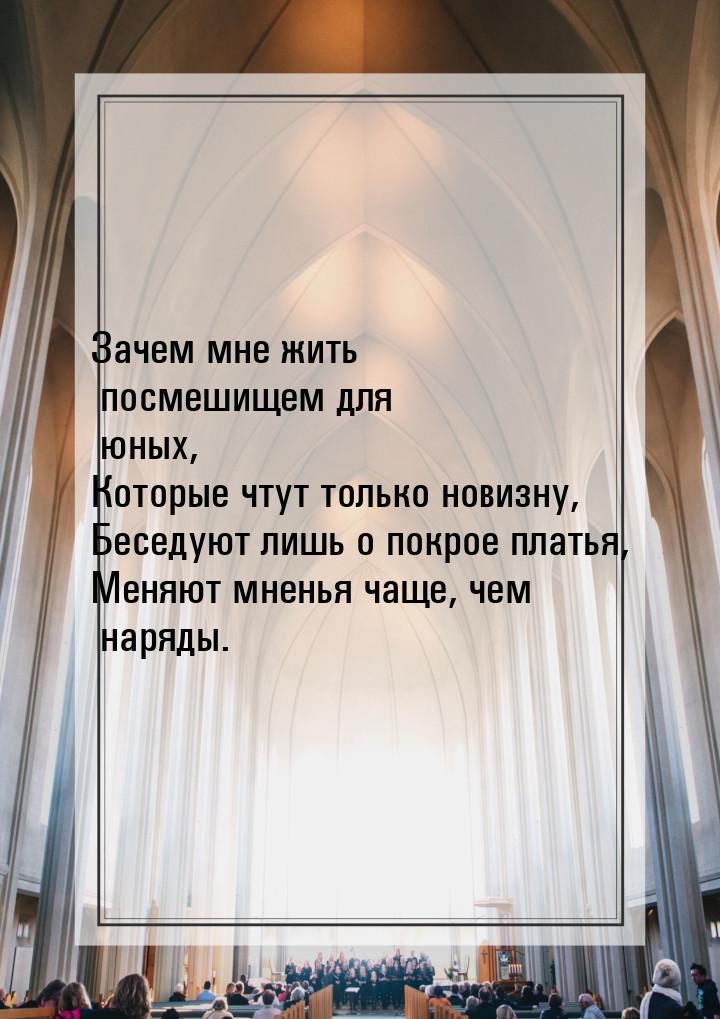 Зачем мне жить посмешищем для юных,
Которые чтут только новизну,
Беседуют лишь о покрое платья,
Меняют мненья чаще, чем наряды.